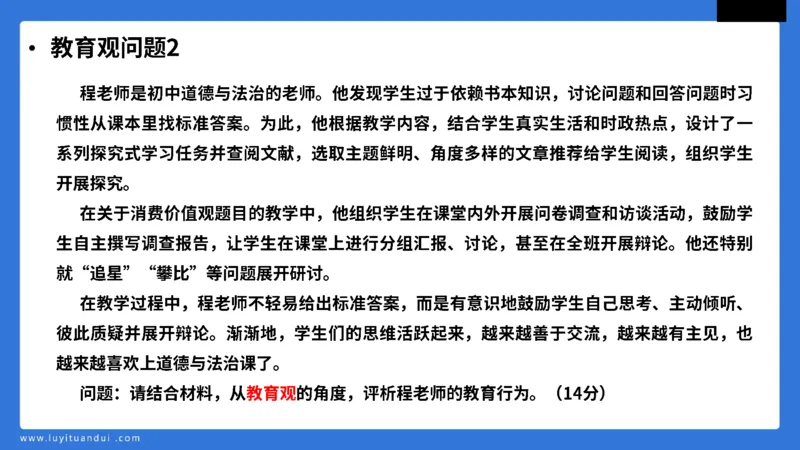 • 教育观问题2

程老师是初中道德与法治的老师。他发现学生过于依赖书本知识，讨论问题和回答问题时习惯性从课本里找标准答案。为此，他根据教学内容，结合学生真实生活和时政热点，设计了一系列探究式学习任务并查阅文献，选取主题鲜明、角度多样的文章推荐给学生阅读，组织学生开展探究。

在关于消费价值观题目的教学中，他组织学生在课堂内外开展问卷调查和访谈活动，鼓励学生自主撰写调查报告，让学生在课堂上进行分组汇报、讨论，甚至在全班开展辩论。他还特别就“追星”“攀比”等问题展开研讨。

在教学过程中，程老师不轻易给出标准答案，而是有意识地鼓励学生自己思考、主动倾听、彼此质疑并展开辩论。渐渐地，学生们的思维活跃起来，越来越善于交流，越来越有主见，也越来越喜欢上道德与法治课了。

问题：请结合材料，从教育观的角度，评析程老师的教育行为。（14分）

www.luyituandui.com